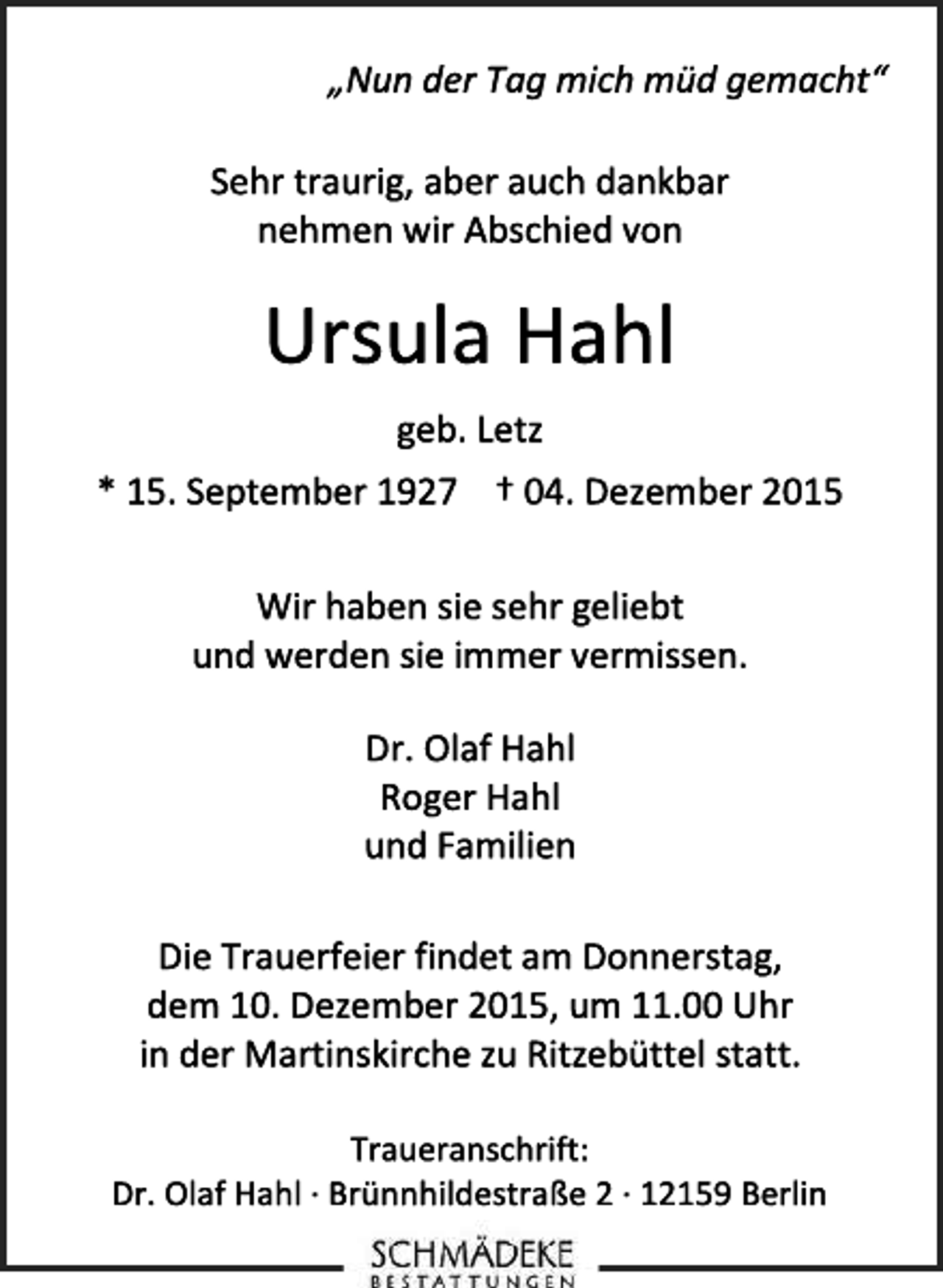 „Nun der Tag mich müd gemacht“

Sehr traurig, aber auch dankbar nehmen wir Abschied von

Ursula Hahl

geb. Letz

* 15. September 1927 † 04. Dezember 2015

Wir haben sie sehr geliebt und werden sie immer vermissen.

Dr. Olaf Hahl
Roger Hahl
und Familien

Die Trauerfeier findet am Donnerstag, dem 10. Dezember 2015, um 11.00 Uhr in der Martinskirche zu Ritzebüttel statt.

Traueranschrift:
Dr. Olaf Hahl · Brünnhildestraße 2 · 12159 Berlin

SCHMÄDEKE
BESTATTUNGEN